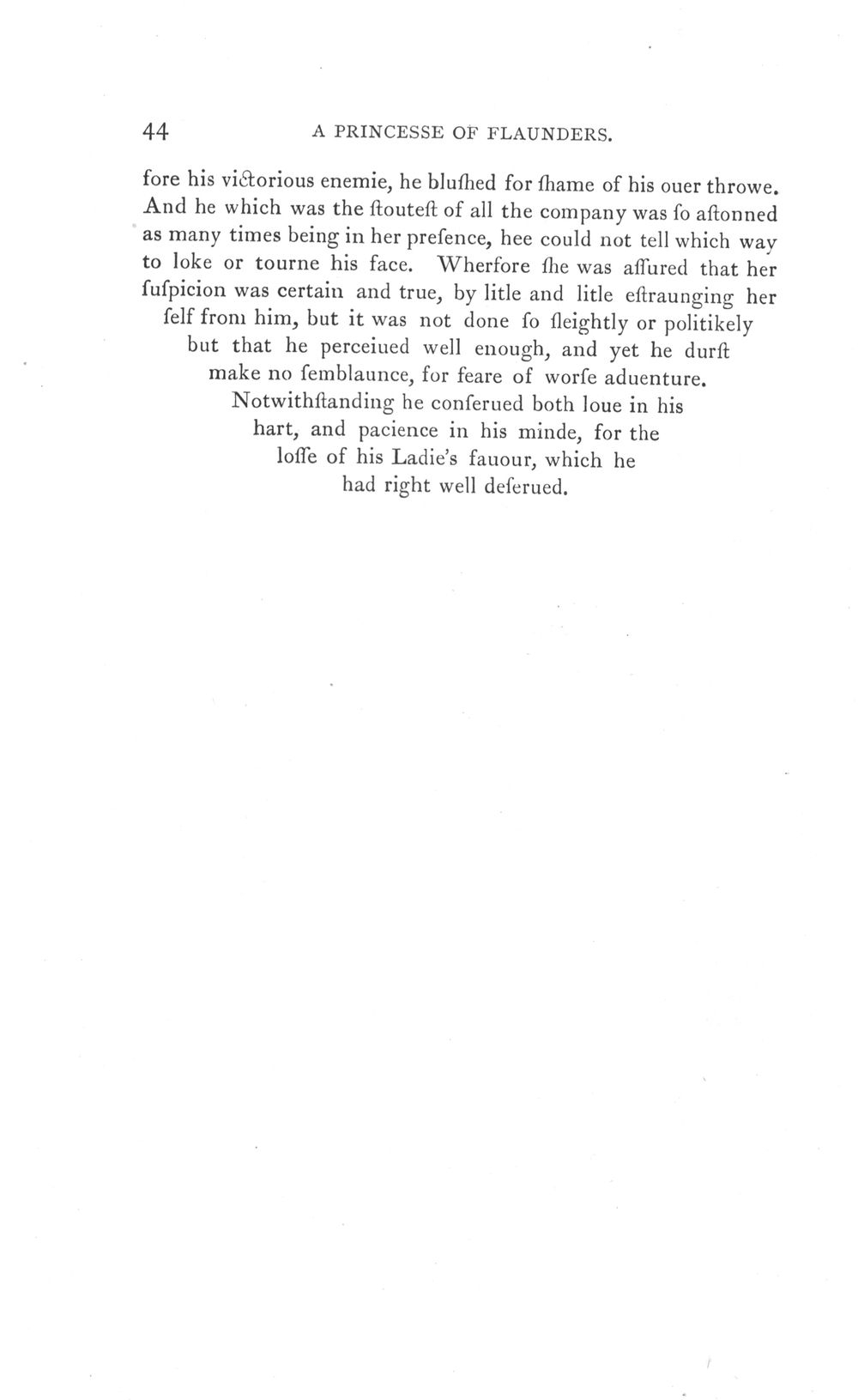 44 A PRINCESSE OF FLAUNDERS.

fore his victorious enemie, he blufhed for fhame of his ouer throwe. And he which was the ftouteft of all the company was fo aftonned as many times being in her prefence, hee could not tell which way to loke or tourne his face. Wherfore fhe was affured that her fufpicion was certain and true, by litle and litle eftraunging her felf from him, but it was not done fo fleightly or politikely but that he perceiued well enough, and yet he durft make no femblaunce, for feare of worfe aduenture. Notwithftanding he conferued both loue in his hart, and pacience in his minde, for the loffe of his Ladie's fauour, which he had right well deferued.